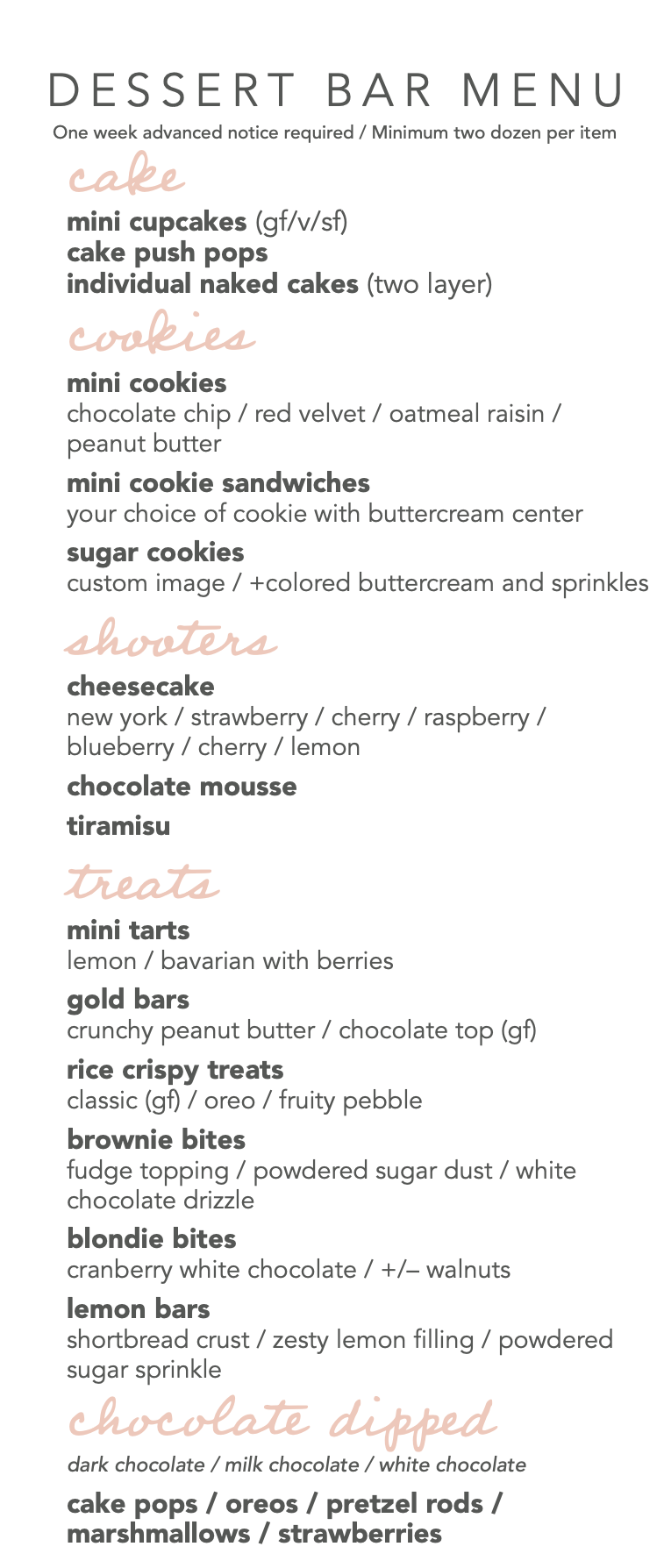 DESSERT BAR MENU
One week advanced notice required / Minimum two dozen per item

cake

mini cupcakes (gf/v/sf)
cake push pops
individual naked cakes (two layer)

cookies

mini cookies
chocolate chip / red velvet / oatmeal raisin / peanut butter

mini cookie sandwiches
your choice of cookie with buttercream center

sugar cookies
custom image / +colored buttercream and sprinkles

shooters

cheesecake
new york / strawberry / cherry / raspberry / blueberry / cherry / lemon

chocolate mousse

tiramisu

treats

mini tarts
lemon / bavarian with berries

gold bars
crunchy peanut butter / chocolate top (gf)

rice crispy treats
classic (gf) / oreo / fruity pebble

brownie bites
fudge topping / powdered sugar dust / white chocolate drizzle

blondie bites
cranberry white chocolate / +/– walnuts

lemon bars
shortbread crust / zesty lemon filling / powdered sugar sprinkle

chocolate dipped

dark chocolate / milk chocolate / white chocolate

cake pops / oreos / pretzel rods / marshmallows / strawberries